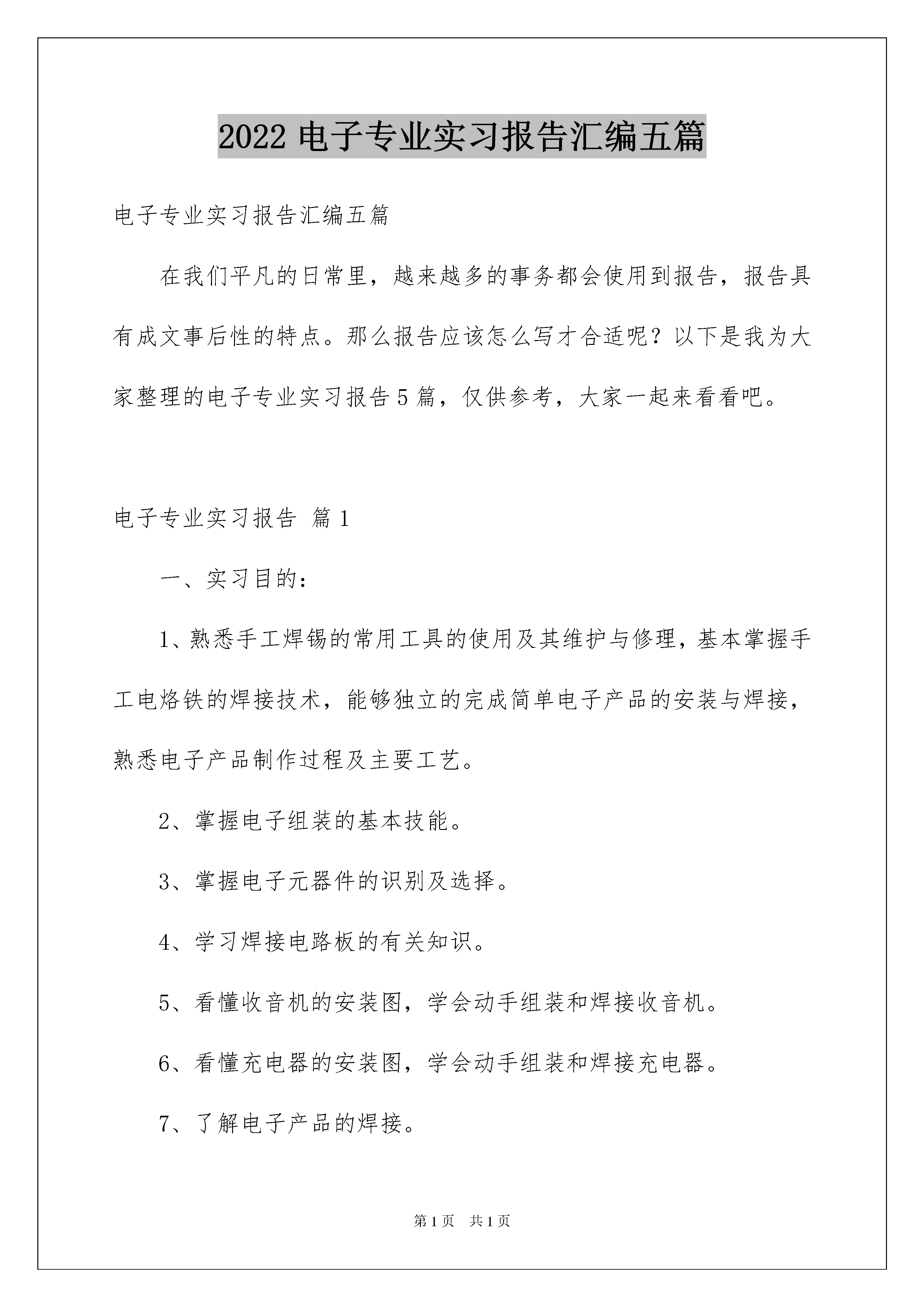 2022电子专业实习报告汇编五篇

电子专业实习报告汇编五篇

在我们平凡的日常里，越来越多的事务都会使用到报告，报告具有成文事后性的特点。那么报告应该怎么写才合适呢？以下是我为大家整理的电子专业实习报告5篇，仅供参考，大家一起来看看吧。

电子专业实习报告 篇1

一、实习目的：

1、熟悉手工焊锡的常用工具的使用及其维护与修理，基本掌握手工电烙铁的焊接技术，能够独立的完成简单电子产品的安装与焊接，熟悉电子产品制作过程及主要工艺。

2、掌握电子组装的基本技能。

3、掌握电子元器件的识别及选择。

4、学习焊接电路板的有关知识。

5、看懂收音机的安装图，学会动手组装和焊接收音机。

6、看懂充电器的安装图，学会动手组装和焊接充电器。

7、了解电子产品的焊接。

第1页 共1页